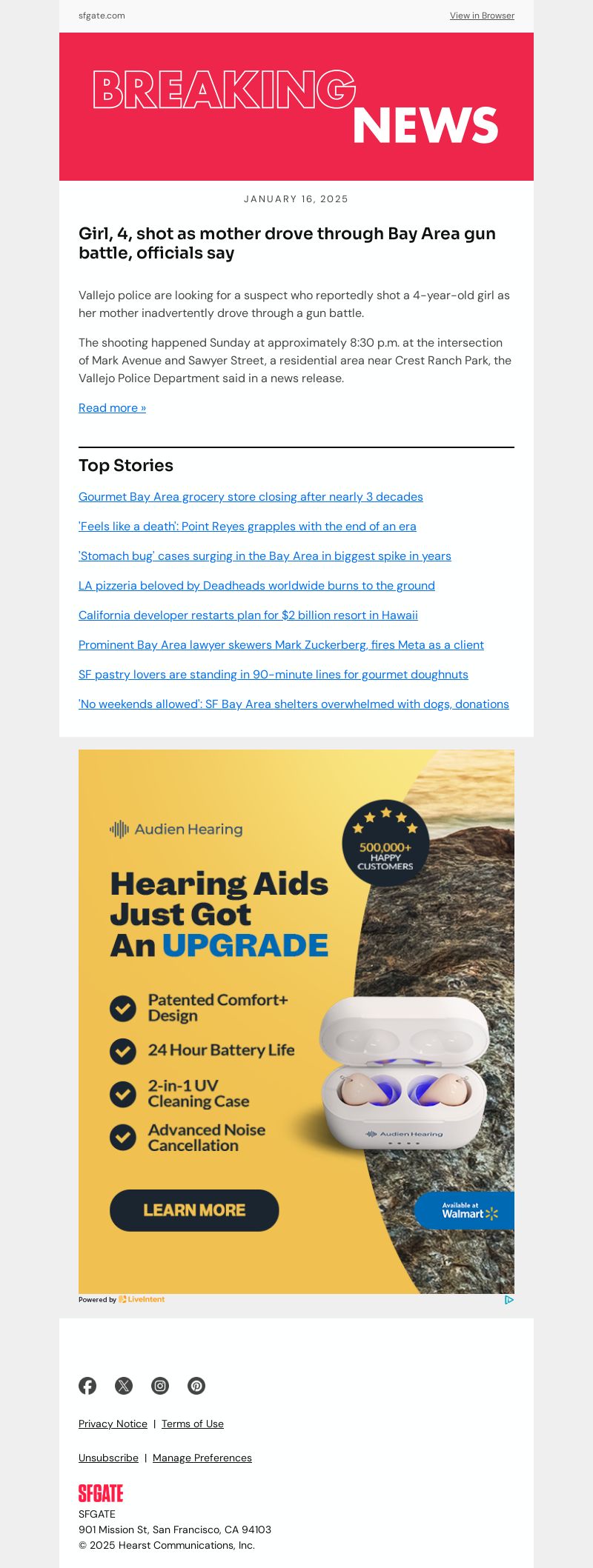 sfgate.com

View in Browser

BREAKING NEWS

JANUARY 16, 2025

Girl, 4, shot as mother drove through Bay Area gun battle, officials say

Vallejo police are looking for a suspect who reportedly shot a 4-year-old girl as her mother inadvertently drove through a gun battle.

The shooting happened Sunday at approximately 8:30 p.m. at the intersection of Mark Avenue and Sawyer Street, a residential area near Crest Ranch Park, the Vallejo Police Department said in a news release.

Read more »

Top Stories

Gourmet Bay Area grocery store closing after nearly 3 decades

'Feels like a death': Point Reyes grapples with the end of an era

'Stomach bug' cases surging in the Bay Area in biggest spike in years

LA pizzeria beloved by Deadheads worldwide burns to the ground

California developer restarts plan for $2 billion resort in Hawaii

Prominent Bay Area lawyer skewers Mark Zuckerberg, fires Meta as a client

SF pastry lovers are standing in 90-minute lines for gourmet doughnuts

'No weekends allowed': SF Bay Area shelters overwhelmed with dogs, donations

Audien Hearing

500,000+ HAPPY CUSTOMERS

Hearing Aids Just Got An UPGRADE

Patented Comfort+ Design

24 Hour Battery Life

2-in-1 UV Cleaning Case

Advanced Noise Cancellation

Audien Hearing

LEARN MORE

Available at Walmart

Powered by LiveIntent

Privacy Notice | Terms of Use

Unsubscribe | Manage Preferences

SFGATE

SFGATE
901 Mission St, San Francisco, CA 94103
© 2025 Hearst Communications, Inc.